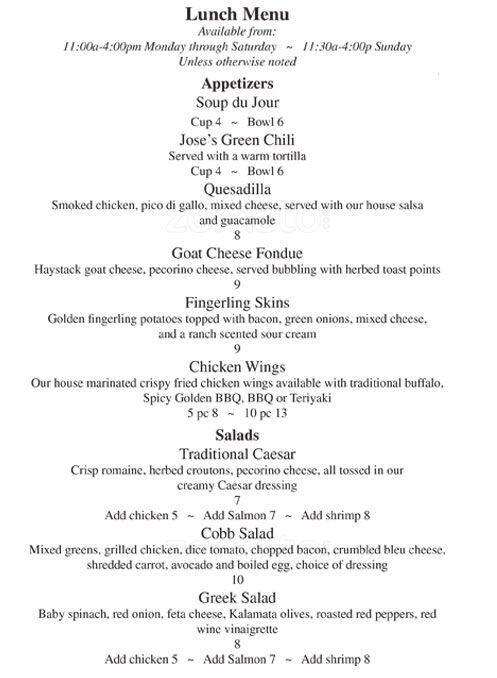 Lunch Menu
Available from:
11:00a-4:00pm Monday through Saturday ~ 11:30a-4:00p Sunday
Unless otherwise noted

Appetizers

Soup du Jour
Cup 4 ~ Bowl 6

Jose's Green Chili
Served with a warm tortilla
Cup 4 ~ Bowl 6

Quesadilla
Smoked chicken, pico di gallo, mixed cheese, served with our house salsa and guacamole
8

Goat Cheese Fondue
Haystack goat cheese, pecorino cheese, served bubbling with herbed toast points
9

Fingerling Skins
Golden fingerling potatoes topped with bacon, green onions, mixed cheese, and a ranch scented sour cream
9

Chicken Wings
Our house marinated crispy fried chicken wings available with traditional buffalo, Spicy Golden BBQ, BBQ or Teriyaki
5 pc 8 ~ 10 pc 13

Salads

Traditional Caesar
Crisp romaine, herbed croutons, pecorino cheese, all tossed in our creamy Caesar dressing
7
Add chicken 5 ~ Add Salmon 7 ~ Add shrimp 8

Cobb Salad
Mixed greens, grilled chicken, dice tomato, chopped bacon, crumbled bleu cheese, shredded carrot, avocado and boiled egg, choice of dressing
10

Greek Salad
Baby spinach, red onion, feta cheese, Kalamata olives, roasted red peppers, red wine vinaigrette
8
Add chicken 5 ~ Add Salmon 7 ~ Add shrimp 8